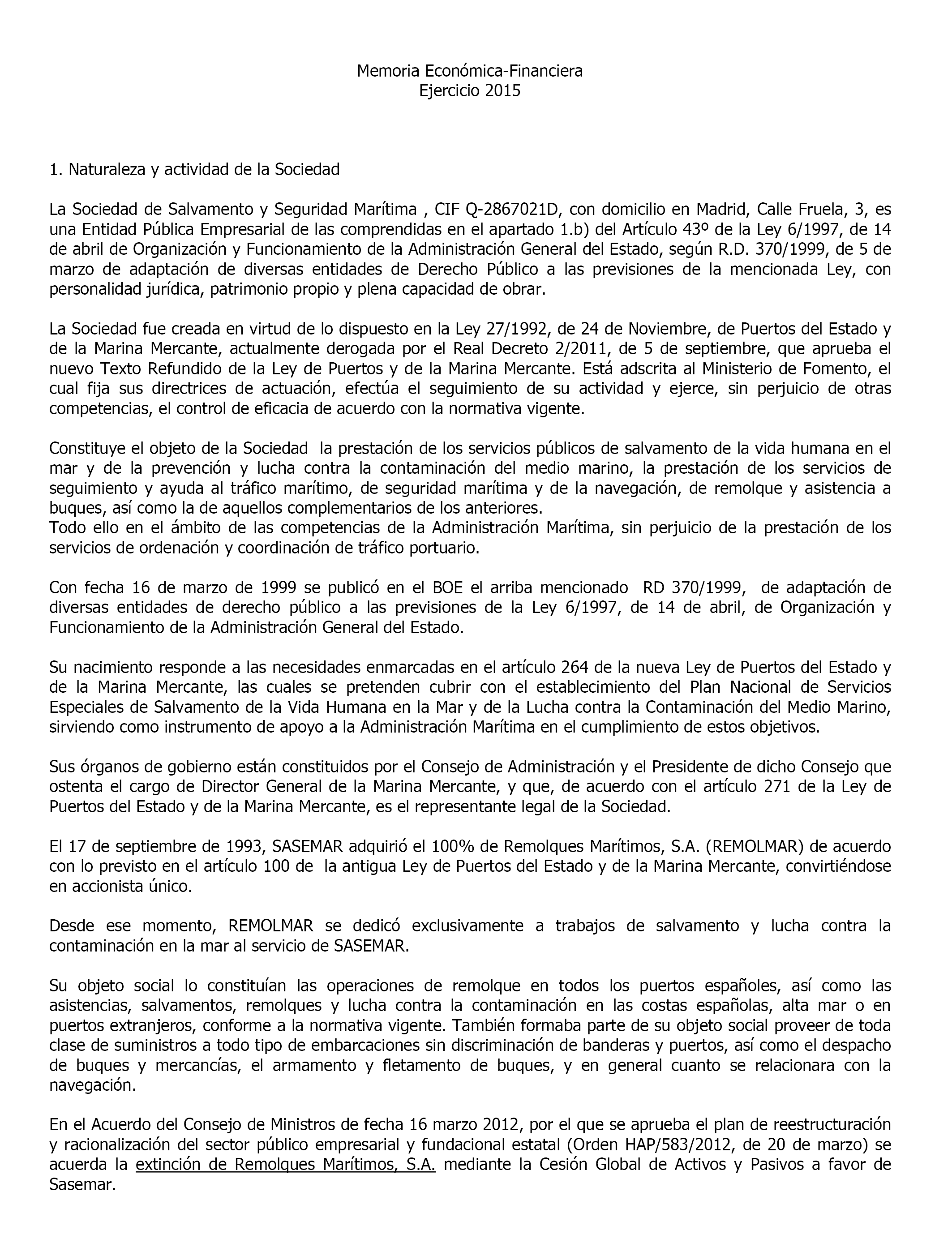 Memoria Económica-Financiera
Ejercicio 2015

1. Naturaleza y actividad de la Sociedad

La Sociedad de Salvamento y Seguridad Marítima , CIF Q-2867021D, con domicilio en Madrid, Calle Fruela, 3, es una Entidad Pública Empresarial de las comprendidas en el apartado 1.b) del Artículo 43º de la Ley 6/1997, de 14 de abril de Organización y Funcionamiento de la Administración General del Estado, según R.D. 370/1999, de 5 de marzo de adaptación de diversas entidades de Derecho Público a las previsiones de la mencionada Ley, con personalidad jurídica, patrimonio propio y plena capacidad de obrar.

La Sociedad fue creada en virtud de lo dispuesto en la Ley 27/1992, de 24 de Noviembre, de Puertos del Estado y de la Marina Mercante, actualmente derogada por el Real Decreto 2/2011, de 5 de septiembre, que aprueba el nuevo Texto Refundido de la Ley de Puertos y de la Marina Mercante. Está adscrita al Ministerio de Fomento, el cual fija sus directrices de actuación, efectúa el seguimiento de su actividad y ejerce, sin perjuicio de otras competencias, el control de eficacia de acuerdo con la normativa vigente.

Constituye el objeto de la Sociedad la prestación de los servicios públicos de salvamento de la vida humana en el mar y de la prevención y lucha contra la contaminación del medio marino, la prestación de los servicios de seguimiento y ayuda al tráfico marítimo, de seguridad marítima y de la navegación, de remolque y asistencia a buques, así como la de aquellos complementarios de los anteriores.
Todo ello en el ámbito de las competencias de la Administración Marítima, sin perjuicio de la prestación de los servicios de ordenación y coordinación de tráfico portuario.

Con fecha 16 de marzo de 1999 se publicó en el BOE el arriba mencionado RD 370/1999, de adaptación de diversas entidades de derecho público a las previsiones de la Ley 6/1997, de 14 de abril, de Organización y Funcionamiento de la Administración General del Estado.

Su nacimiento responde a las necesidades enmarcadas en el artículo 264 de la nueva Ley de Puertos del Estado y de la Marina Mercante, las cuales se pretenden cubrir con el establecimiento del Plan Nacional de Servicios Especiales de Salvamento de la Vida Humana en la Mar y de la Lucha contra la Contaminación del Medio Marino, sirviendo como instrumento de apoyo a la Administración Marítima en el cumplimiento de estos objetivos.

Sus órganos de gobierno están constituidos por el Consejo de Administración y el Presidente de dicho Consejo que ostenta el cargo de Director General de la Marina Mercante, y que, de acuerdo con el artículo 271 de la Ley de Puertos del Estado y de la Marina Mercante, es el representante legal de la Sociedad.

El 17 de septiembre de 1993, SASEMAR adquirió el 100% de Remolques Marítimos, S.A. (REMOLMAR) de acuerdo con lo previsto en el artículo 100 de la antigua Ley de Puertos del Estado y de la Marina Mercante, convirtiéndose en accionista único.

Desde ese momento, REMOLMAR se dedicó exclusivamente a trabajos de salvamento y lucha contra la contaminación en la mar al servicio de SASEMAR.

Su objeto social lo constituían las operaciones de remolque en todos los puertos españoles, así como las asistencias, salvamentos, remolques y lucha contra la contaminación en las costas españolas, alta mar o en puertos extranjeros, conforme a la normativa vigente. También formaba parte de su objeto social proveer de toda clase de suministros a todo tipo de embarcaciones sin discriminación de banderas y puertos, así como el despacho de buques y mercancías, el armamento y fletamento de buques, y en general cuanto se relacionara con la navegación.

En el Acuerdo del Consejo de Ministros de fecha 16 marzo 2012, por el que se aprueba el plan de reestructuración y racionalización del sector público empresarial y fundacional estatal (Orden HAP/583/2012, de 20 de marzo) se acuerda la extinción de Remolques Marítimos, S.A. mediante la Cesión Global de Activos y Pasivos a favor de Sasemar.